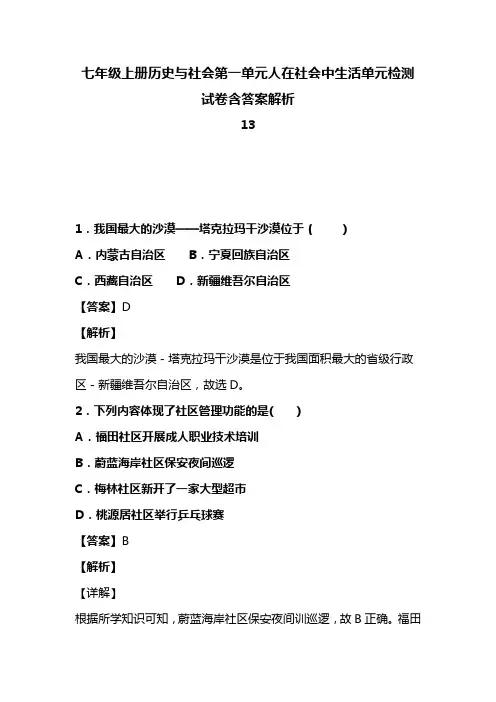 七年级上册历史与社会第一单元人在社会中生活单元检测试卷含答案解析

13

1．我国最大的沙漠——塔克拉玛干沙漠位于（　　）

A．内蒙古自治区　　B．宁夏回族自治区

C．西藏自治区　　D．新疆维吾尔自治区

【答案】D

【解析】

我国最大的沙漠 - 塔克拉玛干沙漠是位于我国面积最大的省级行政区 - 新疆维吾尔自治区，故选 D。

2．下列内容体现了社区管理功能的是(　　)

A．福田社区开展成人职业技术培训

B．蔚蓝海岸社区保安夜间巡逻

C．梅林社区新开了一家大型超市

D．桃源居社区举行乒乓球赛

【答案】B

【解析】

【详解】

根据所学知识可知，蔚蓝海岸社区保安夜间训巡逻，故 B 正确。福田